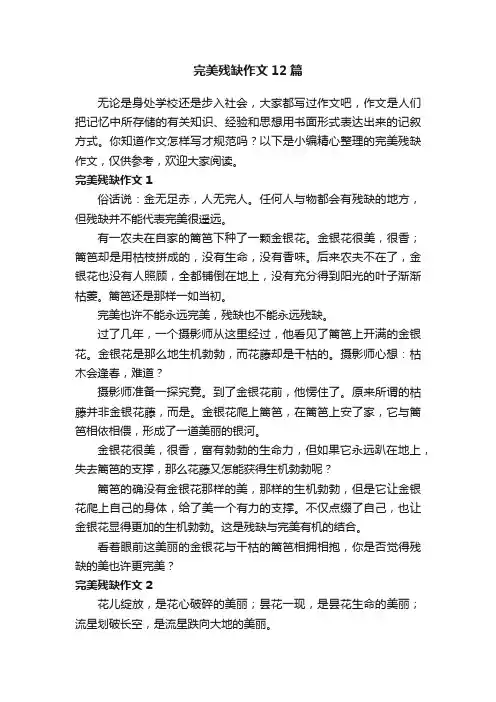 完美残缺作文12篇

无论是身处学校还是步入社会，大家都写过作文吧，作文是人们把记忆中所存储的有关知识、经验和思想用书面形式表达出来的记叙方式。你知道作文怎样写才规范吗？以下是小编精心整理的完美残缺作文，仅供参考，欢迎大家阅读。

完美残缺作文1

俗话说：金无足赤，人无完人。任何人与物都会有残缺的地方，但残缺并不能代表完美很遥远。

有一农夫在自家的篱笆下种了一颗金银花。金银花很美，很香；篱笆却是用枯枝拼成的，没有生命，没有香味。后来农夫不在了，金银花也没有人照顾，全都铺倒在地上，没有充分得到阳光的叶子渐渐枯萎。篱笆还是那样一如当初。

完美也许不能永远完美，残缺也不能永远残缺。

过了几年，一个摄影师从这里经过，他看见了篱笆上开满的金银花。金银花是那么地生机勃勃，而花藤却是干枯的。摄影师心想：枯木会逢春，难道？

摄影师准备一探究竟。到了金银花前，他愣住了。原来所谓的枯藤并非金银花藤，而是。金银花爬上篱笆，在篱笆上安了家，它与篱笆相依相偎，形成了一道美丽的银河。

金银花很美，很香，富有勃勃的生命力，但如果它永远趴在地上，失去篱笆的支撑，那么花藤又怎能获得生机勃勃呢？

篱笆的确没有金银花那样的美，那样的生机勃勃，但是它让金银花爬上自己的身体，给了美一个有力的支撑。不仅点缀了自己，也让金银花显得更加的生机勃勃。这是残缺与完美有机的结合。

看着眼前这美丽的金银花与干枯的篱笆相拥相抱，你是否觉得残缺的美也许更完美？

完美残缺作文2

花儿绽放，是花心破碎的美丽；昙花一现，是昙花生命的美丽；流星划破长空，是流星跌向大地的美丽。